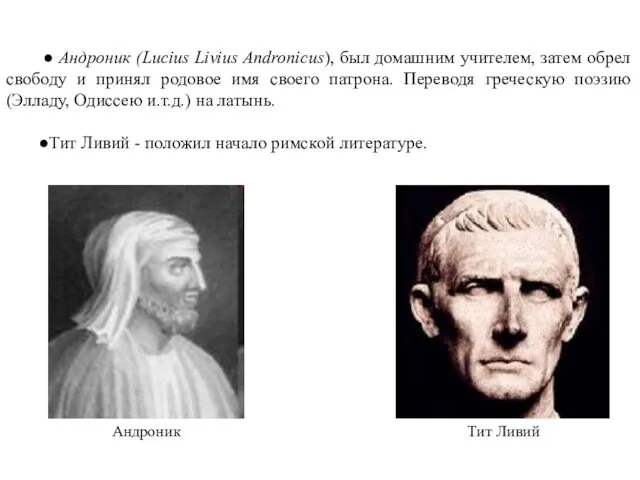 ● Андроник (Lucius Livius Andronicus), был домашним учителем, затем обрел свободу и принял родовое имя своего патрона. Переводя греческую поэзию (Элладу, Одиссею и.т.д.) на латынь.

●Тит Ливий - положил начало римской литературе.

Андроник

Тит Ливий